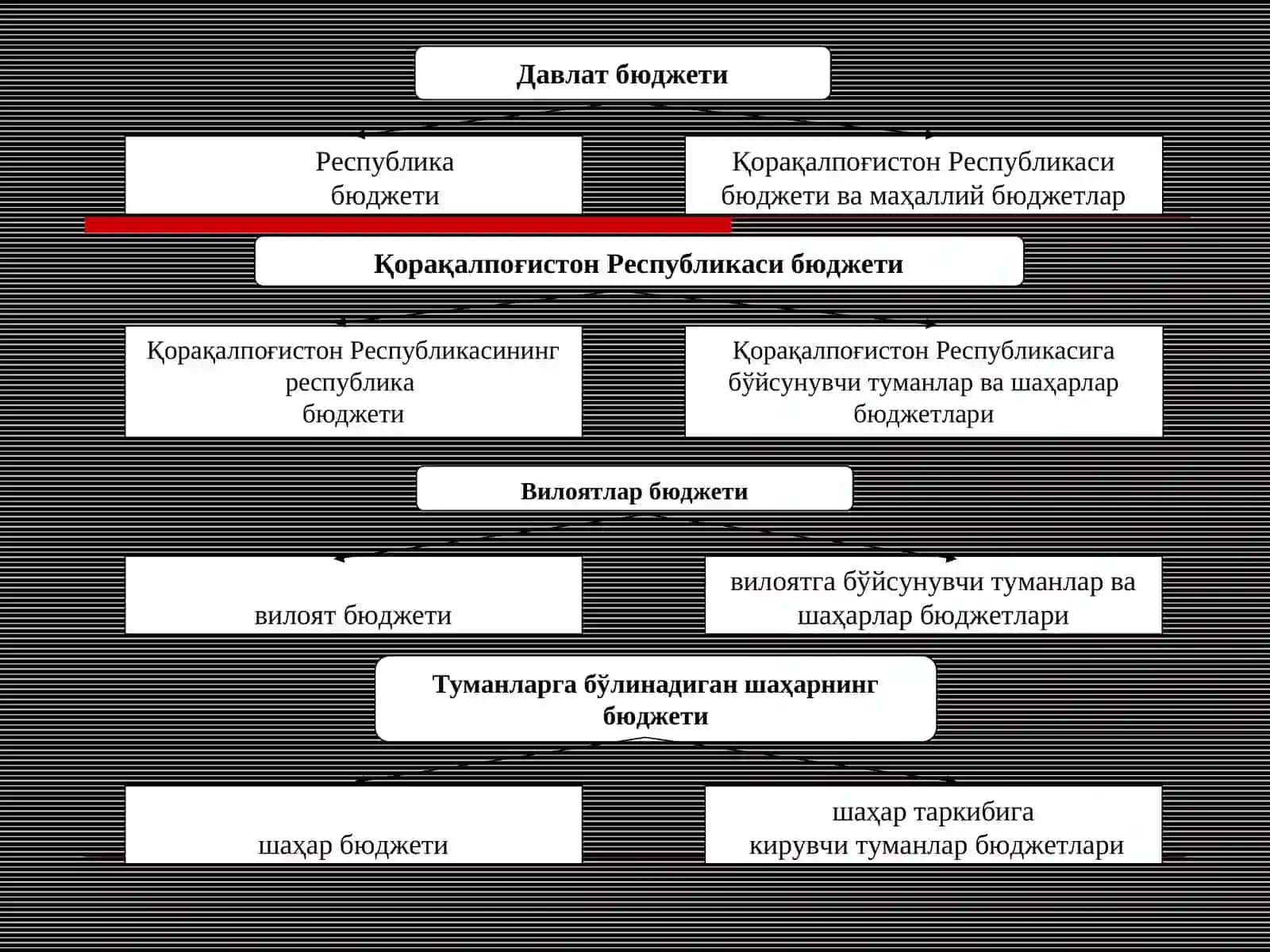 Давлат бюджети

Республика бюджети

Қорақалпоғистон Республикаси бюджети ва маҳаллий бюджетлар

Қорақалпоғистон Республикаси бюджети

Қорақалпоғистон Республикасининг республика бюджети

Қорақалпоғистон Республикасига бўйсунувчи туманлар ва шаҳарлар бюджетлари

Вилоятлар бюджети

вилоят бюджети

вилоятга бўйсунувчи туманлар ва шаҳарлар бюджетлари

Туманларга бўлинадиган шаҳарнинг бюджети

шаҳар бюджети

шаҳар таркибига кирувчи туманлар бюджетлари